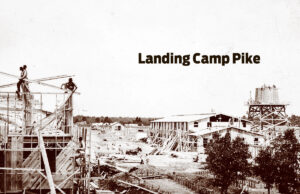 Landing Camp Pike